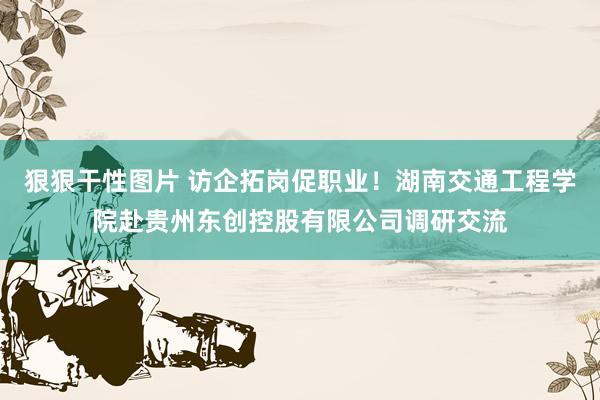 狠狠干性图片 访企拓岗促职业！湖南交通工程学院赴贵州东创控股有限公司调研交流